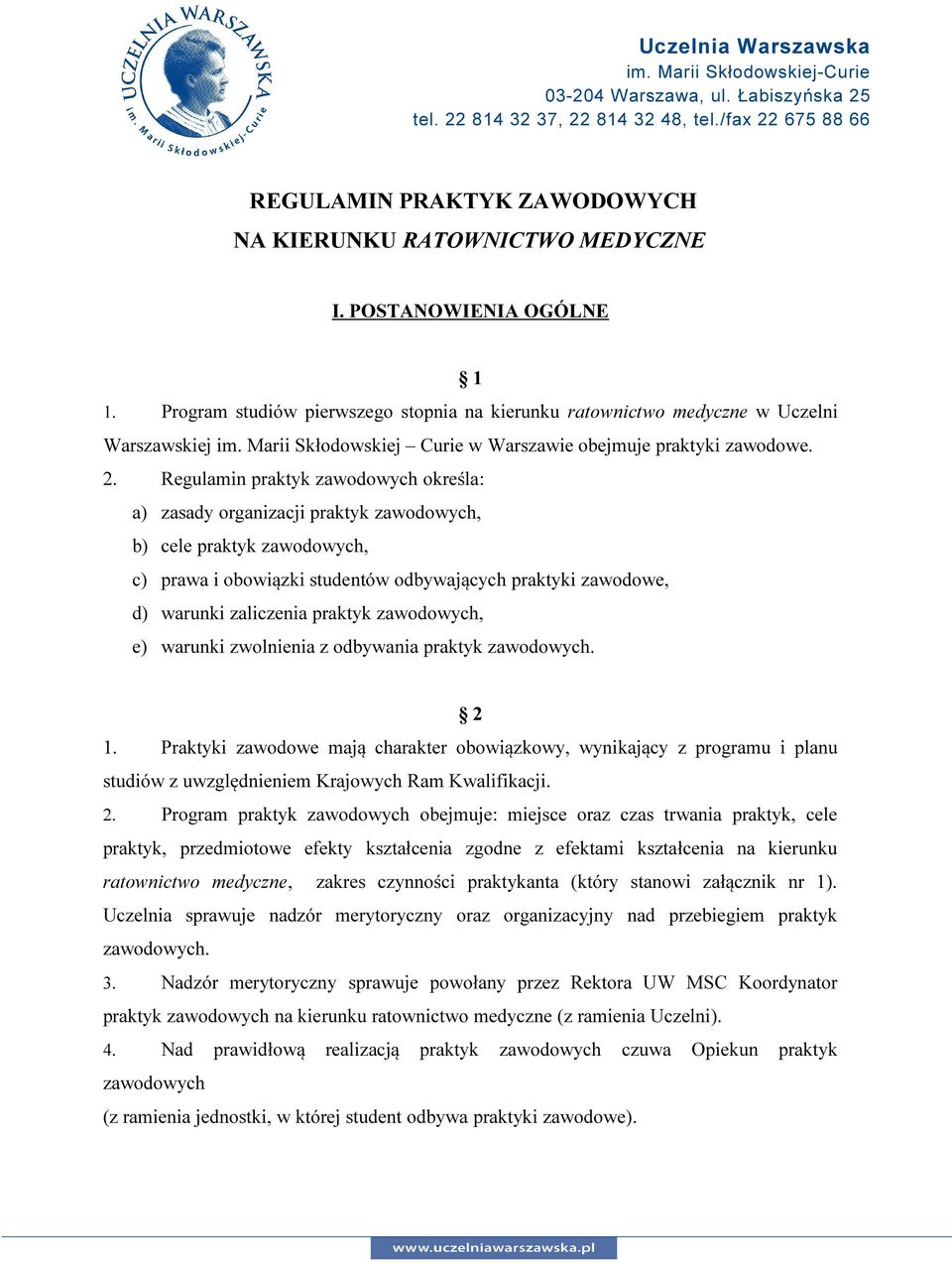 UCZELNIA WARSZAWSKA
im. Marii Skłodowskiej-Curie

Uczelnia Warszawska
im. Marii Skłodowskiej-Curie
03-204 Warszawa, ul. Łabiszyńska 25
tel. 22 814 32 37, 22 814 32 48, tel./fax 22 675 88 66

REGULAMIN PRAKTYK ZAWODOWYCH
NA KIERUNKU RATOWNICTWO MEDYCZNE

I. POSTANOWIENIA OGÓLNE

§ 1

1. Program studiów pierwszego stopnia na kierunku ratownictwo medyczne w Uczelni Warszawskiej im. Marii Skłodowskiej – Curie w Warszawie obejmuje praktyki zawodowe.

2. Regulamin praktyk zawodowych określa:
a) zasady organizacji praktyk zawodowych,
b) cele praktyk zawodowych,
c) prawa i obowiązki studentów odbywających praktyki zawodowe,
d) warunki zaliczenia praktyk zawodowych,
e) warunki zwolnienia z odbywania praktyk zawodowych.

§ 2

1. Praktyki zawodowe mają charakter obowiązkowy, wynikający z programu i planu studiów z uwzględnieniem Krajowych Ram Kwalifikacji.

2. Program praktyk zawodowych obejmuje: miejsce oraz czas trwania praktyk, cele praktyk, przedmiotowe efekty kształcenia zgodne z efektami kształcenia na kierunku ratownictwo medyczne, zakres czynności praktykanta (który stanowi załącznik nr 1). Uczelnia sprawuje nadzór merytoryczny oraz organizacyjny nad przebiegiem praktyk zawodowych.

3. Nadzór merytoryczny sprawuje powołany przez Rektora UW MSC Koordynator praktyk zawodowych na kierunku ratownictwo medyczne (z ramienia Uczelni).

4. Nad prawidłową realizacją praktyk zawodowych czuwa Opiekun praktyk zawodowych
(z ramienia jednostki, w której student odbywa praktyki zawodowe).

www.uczelniawarszawska.pl